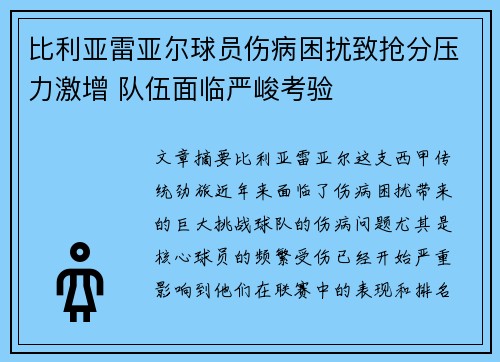 比利亚雷亚尔球员伤病困扰致抢分压力激增 队伍面临严峻考验

文章摘要比利亚雷亚尔这支西甲传统劲旅近年来面临了伤病困扰带来的巨大挑战球队的伤病问题尤其是核心球员的频繁受伤已经开始严重影响到他们在联赛中的表现和排名